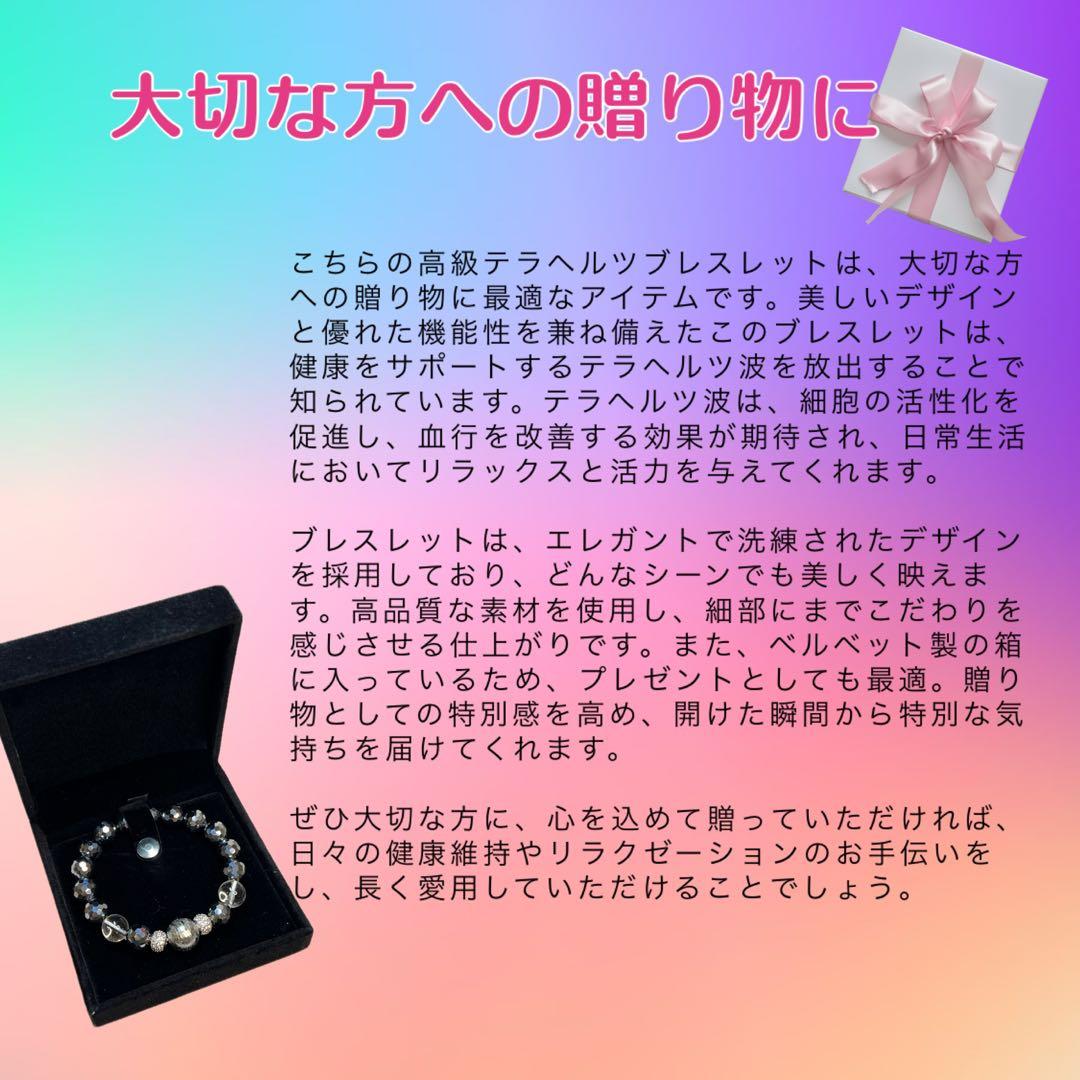 大切な方への贈り物に

こちらの高級テラヘルツブレスレットは、大切な方への贈り物に最適なアイテムです。美しいデザインと優れた機能性を兼ね備えたこのブレスレットは、健康をサポートするテラヘルツ波を放出することで知られています。テラヘルツ波は、細胞の活性化を促進し、血行を改善する効果が期待され、日常生活においてリラックスと活力を与えてくれます。

ブレスレットは、エレガントで洗練されたデザインを採用しており、どんなシーンでも美しく映えます。高品質な素材を使用し、細部にまでこだわりを感じさせる仕上がりです。また、ベルベット製の箱に入っているため、プレゼントとしても最適。贈り物としての特別感を高め、開けた瞬間から特別な気持ちを届けてくれます。

ぜひ大切な方に、心を込めて贈っていただければ、日々の健康維持やリラクゼーションのお手伝いをし、長く愛用していただけることでしょう。